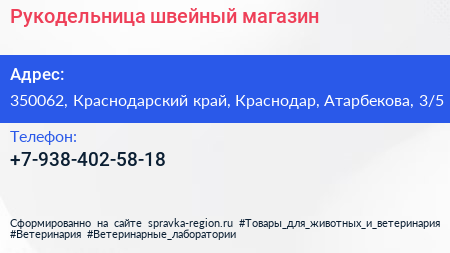 Рукодельница швейный магазин

Адрес:

350062, Краснодарский край, Краснодар, Атарбекова, 3/5

Телефон:

+7-938-402-58-18

Сформированно на сайте spravka-region.ru #Товары_для_животных_и_ветеринария #Ветеринария #Ветеринарные_лаборатории